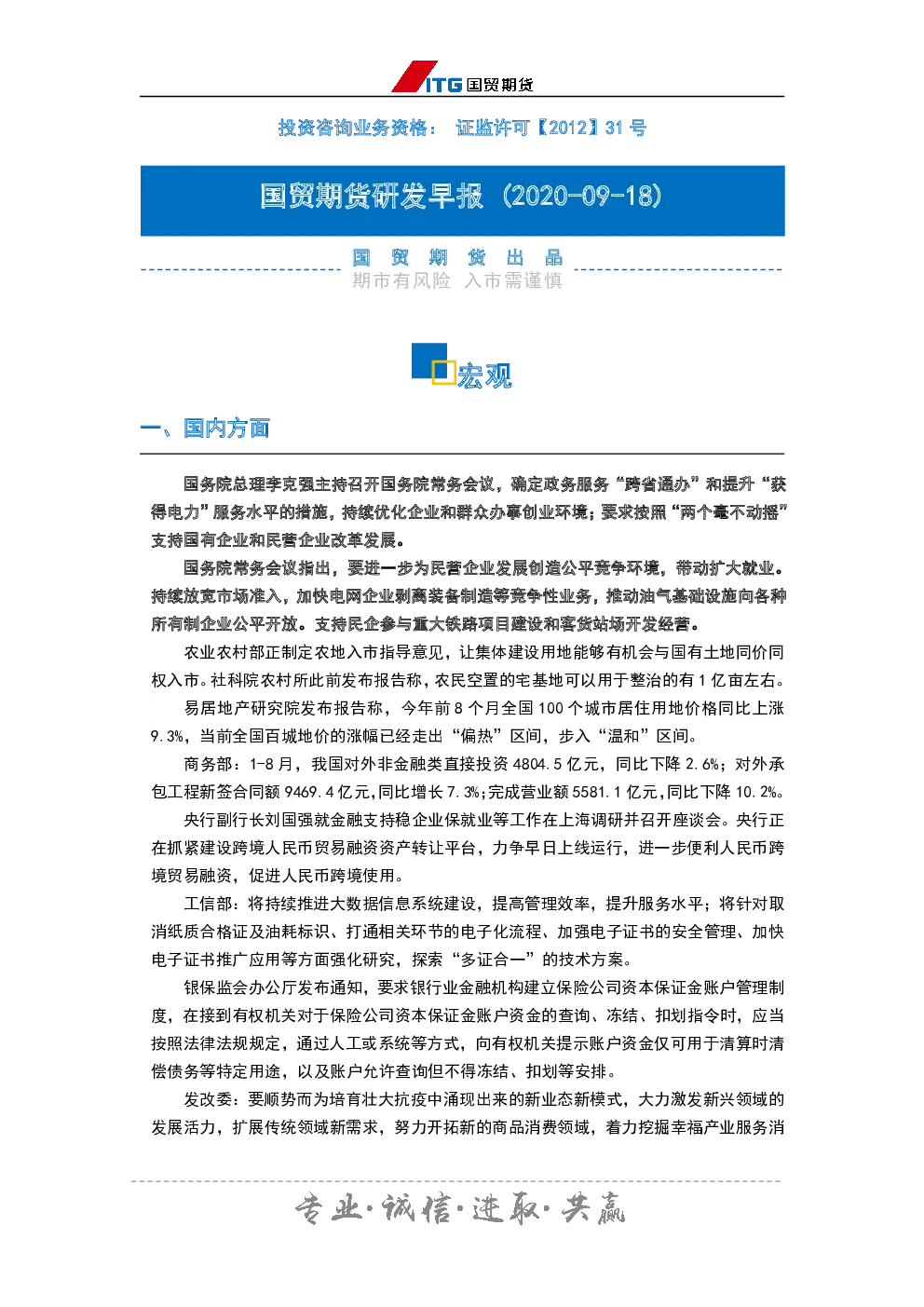 ITG 国贸期货

投资咨询业务资格： 证监许可【2012】31 号

国贸期货研发早报（2020-09-18）

国 贸 期 货 出 品
期市有风险 入市需谨慎

宏观

一、国内方面

国务院总理李克强主持召开国务院常务会议，确定政务服务“跨省通办”和提升“获得电力”服务水平的措施，持续优化企业和群众办事创业环境；要求按照“两个毫不动摇”支持国有企业和民营企业改革发展。

国务院常务会议指出，要进一步为民营企业发展创造公平竞争环境，带动扩大就业。持续放宽市场准入，加快电网企业剥离装备制造等竞争性业务，推动油气基础设施向各种所有制企业公平开放。支持民企参与重大铁路项目建设和客货站场开发经营。

农业农村部正制定农地入市指导意见，让集体建设用地能够有机会与国有土地同价同权入市。社科院农村所此前发布报告称，农民空置的宅基地可以用于整治的有 1 亿亩左右。

易居地产研究院发布报告称，今年前 8 个月全国 100 个城市居住用地价格同比上涨 9.3%，当前全国百城地价的涨幅已经走出“偏热”区间，步入“温和”区间。

商务部：1-8 月，我国对外非金融类直接投资 4804.5 亿元，同比下降 2.6%；对外承包工程新签合同额 9469.4 亿元，同比增长 7.3%；完成营业额 5581.1 亿元，同比下降 10.2%。

央行副行长刘国强就金融支持稳企业保就业等工作在上海调研并召开座谈会。央行正在抓紧建设跨境人民币贸易融资资产转让平台，力争早日上线运行，进一步便利人民币跨境贸易融资，促进人民币跨境使用。

工信部：将持续推进大数据信息系统建设，提高管理效率，提升服务水平；将针对取消纸质合格证及油耗标识、打通相关环节的电子化流程、加强电子证书的安全管理、加快电子证书推广应用等方面强化研究，探索“多证合一”的技术方案。

银保监会办公厅发布通知，要求银行业金融机构建立保险公司资本保证金账户管理制度，在接到有权机关对于保险公司资本保证金账户资金的查询、冻结、扣划指令时，应当按照法律法规规定，通过人工或系统等方式，向有权机关提示账户资金仅可用于清算时清偿债务等特定用途，以及账户允许查询但不得冻结、扣划等安排。

发改委：要顺势而为培育壮大抗疫中涌现出来的新业态新模式，大力激发新兴领域的发展活力，扩展传统领域新需求，努力开拓新的商品消费领域，着力挖掘幸福产业服务消

专业·诚信·进取·共赢